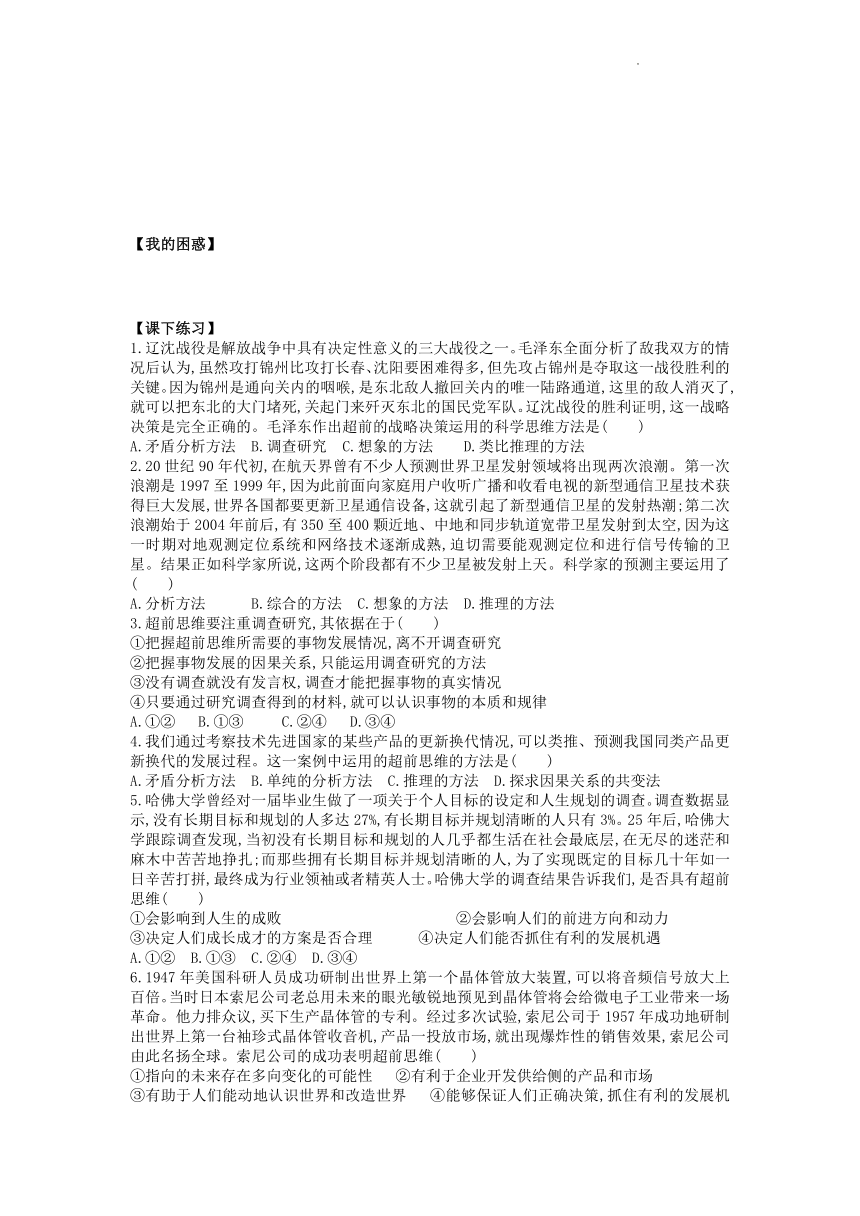 【我的困惑】

【课下练习】

1.辽沈战役是解放战争中具有决定性意义的三大战役之一。毛泽东全面分析了敌我双方的情况后认为,虽然攻打锦州比攻打长春、沈阳要困难得多,但先攻占锦州是夺取这一战役胜利的关键。因为锦州是通向关内的咽喉,是东北敌人撤回关内的唯一陆路通道,这里的敌人消灭了,就可以把东北的大门堵死,关起门来歼灭东北的国民党军队。辽沈战役的胜利证明,这一战略决策是完全正确的。毛泽东作出超前的战略决策运用的科学思维方法是(　　)

A.矛盾分析方法　B.调查研究　C.想象的方法　D.类比推理的方法

2.20世纪90年代初,在航天界曾有不少人预测世界卫星发射领域将出现两次浪潮。第一次浪潮是1997至1999年,因为此前面向家庭用户收听广播和收看电视的新型通信卫星技术获得巨大发展,世界各国都要更新卫星通信设备,这就引起了新型通信卫星的发射热潮;第二次浪潮始于2004年前后,有350至400颗近地、中地和同步轨道宽带卫星发射到太空,因为这一时期对地观测定位系统和网络技术逐渐成熟,迫切需要能观测定位和进行信号传输的卫星。结果正如科学家所说,这两个阶段都有不少卫星被发射上天。科学家的预测主要运用了(　　)

A.分析方法　B.综合的方法　C.想象的方法　D.推理的方法

3.超前思维要注重调查研究,其依据在于(　　)

①把握超前思维所需要的事物发展情况,离不开调查研究

②把握事物发展的因果关系,只能运用调查研究的方法

③没有调查就没有发言权,调查才能把握事物的真实情况

④只要通过研究调查得到的材料,就可以认识事物的本质和规律

A.①②　B.①③　C.②④　D.③④

4.我们通过考察技术先进国家的某些产品的更新换代情况,可以类推、预测我国同类产品更新换代的发展过程。这一案例中运用的超前思维的方法是(　　)

A.矛盾分析方法　B.单纯的分析方法　C.推理的方法　D.探求因果关系的共变法

5.哈佛大学曾经对一届毕业生做了一项关于个人目标的设定和人生规划的调查。调查数据显示,没有长期目标和规划的人多达27%,有长期目标并规划清晰的人只有3%。25年后,哈佛大学跟踪调查发现,当初没有长期目标和规划的人几乎都生活在社会最底层,在无尽的迷茫和麻木中苦苦地挣扎;而那些拥有长期目标并规划清晰的人,为了实现既定的目标几十年如一日辛苦打拼,最终成为行业领袖或者精英人士。哈佛大学的调查结果告诉我们,是否具有超前思维(　　)

①会影响到人生的成败　②会影响人们的前进方向和动力

③决定人们成长成才的方案是否合理　④决定人们能否抓住有利的发展机遇

A.①②　B.①③　C.②④　D.③④

6.1947年美国科研人员成功研制出世界上第一个晶体管放大装置,可以将音频信号放大上百倍。当时日本索尼公司老总用未来的眼光敏锐地预见到晶体管将会给微电子工业带来一场革命。他力排众议,买下生产晶体管的专利。经过多次试验,索尼公司于1957年成功地研制出世界上第一台袖珍式晶体管收音机,产品一投放市场,就出现爆炸性的销售效果,索尼公司由此名扬全球。索尼公司的成功表明超前思维(　　)

①指向的未来存在多向变化的可能性　②有利于企业开发供给侧的产品和市场

③有助于人们能动地认识世界和改造世界　④能够保证人们正确决策,抓住有利的发展机